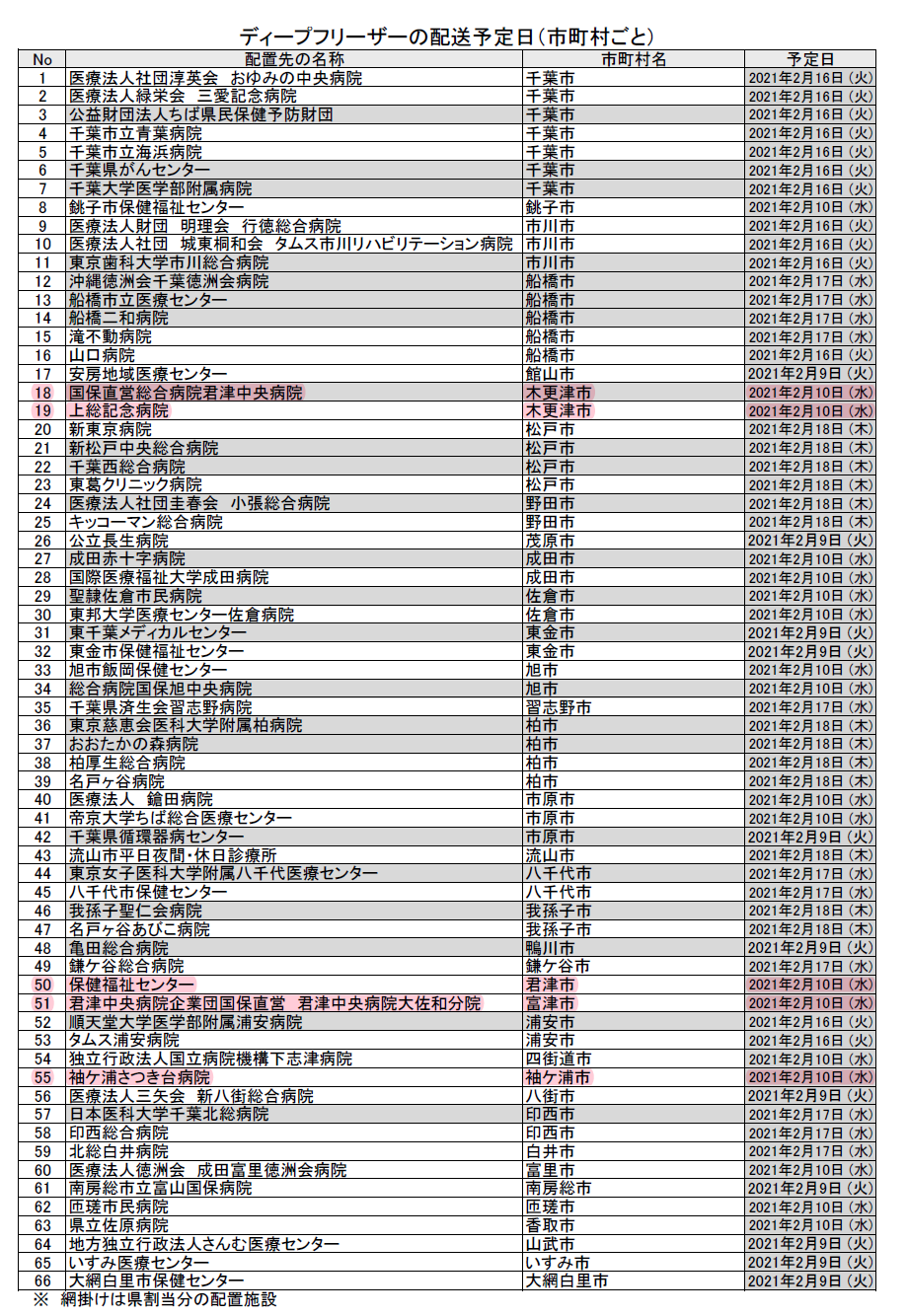 ディープフリーザーの配送予定日（市町村ごと）

| No | 配置先の名称 | 市町村名 | 予定日 |
|---|---|---|---|
| 1 | 医療法人社団淳英会　おゆみの中央病院 | 千葉市 | 2021年2月16日（火） |
| 2 | 医療法人緑栄会　三愛記念病院 | 千葉市 | 2021年2月16日（火） |
| 3 | 公益財団法人ちば県民保健予防財団 | 千葉市 | 2021年2月16日（火） |
| 4 | 千葉市立青葉病院 | 千葉市 | 2021年2月16日（火） |
| 5 | 千葉市立海浜病院 | 千葉市 | 2021年2月16日（火） |
| 6 | 千葉県がんセンター | 千葉市 | 2021年2月16日（火） |
| 7 | 千葉大学医学部附属病院 | 千葉市 | 2021年2月16日（火） |
| 8 | 銚子市保健福祉センター | 銚子市 | 2021年2月10日（水） |
| 9 | 医療法人財団　明理会　行徳総合病院 | 市川市 | 2021年2月16日（火） |
| 10 | 医療法人社団　城東桐和会　タムス市川リハビリテーション病院 | 市川市 | 2021年2月16日（火） |
| 11 | 東京歯科大学市川総合病院 | 市川市 | 2021年2月16日（火） |
| 12 | 沖縄徳洲会千葉徳洲会病院 | 船橋市 | 2021年2月17日（水） |
| 13 | 船橋市立医療センター | 船橋市 | 2021年2月17日（水） |
| 14 | 船橋二和病院 | 船橋市 | 2021年2月17日（水） |
| 15 | 滝不動病院 | 船橋市 | 2021年2月17日（水） |
| 16 | 山口病院 | 船橋市 | 2021年2月16日（火） |
| 17 | 安房地域医療センター | 館山市 | 2021年2月9日（火） |
| 18 | 国保直営総合病院君津中央病院 | 木更津市 | 2021年2月10日（水） |
| 19 | 上総記念病院 | 木更津市 | 2021年2月10日（水） |
| 20 | 新東京病院 | 松戸市 | 2021年2月18日（木） |
| 21 | 新松戸中央総合病院 | 松戸市 | 2021年2月18日（木） |
| 22 | 千葉西総合病院 | 松戸市 | 2021年2月18日（木） |
| 23 | 東葛クリニック病院 | 松戸市 | 2021年2月18日（木） |
| 24 | 医療法人社団圭春会　小張総合病院 | 野田市 | 2021年2月18日（木） |
| 25 | キッコーマン総合病院 | 野田市 | 2021年2月18日（木） |
| 26 | 公立長生病院 | 茂原市 | 2021年2月9日（火） |
| 27 | 成田赤十字病院 | 成田市 | 2021年2月10日（水） |
| 28 | 国際医療福祉大学成田病院 | 成田市 | 2021年2月10日（水） |
| 29 | 聖隷佐倉市民病院 | 佐倉市 | 2021年2月10日（水） |
| 30 | 東邦大学医療センター佐倉病院 | 佐倉市 | 2021年2月10日（水） |
| 31 | 東千葉メディカルセンター | 東金市 | 2021年2月9日（火） |
| 32 | 東金市保健福祉センター | 東金市 | 2021年2月9日（火） |
| 33 | 旭市飯岡保健センター | 旭市 | 2021年2月10日（水） |
| 34 | 総合病院国保旭中央病院 | 旭市 | 2021年2月10日（水） |
| 35 | 千葉県済生会習志野病院 | 習志野市 | 2021年2月17日（水） |
| 36 | 東京慈恵会医科大学附属柏病院 | 柏市 | 2021年2月18日（木） |
| 37 | おおたかの森病院 | 柏市 | 2021年2月18日（木） |
| 38 | 柏厚生総合病院 | 柏市 | 2021年2月18日（木） |
| 39 | 名戸ヶ谷病院 | 柏市 | 2021年2月18日（木） |
| 40 | 医療法人　鎗田病院 | 市原市 | 2021年2月10日（水） |
| 41 | 帝京大学ちば総合医療センター | 市原市 | 2021年2月10日（水） |
| 42 | 千葉県循環器病センター | 市原市 | 2021年2月9日（火） |
| 43 | 流山市平日夜間・休日診療所 | 流山市 | 2021年2月18日（木） |
| 44 | 東京女子医科大学附属八千代医療センター | 八千代市 | 2021年2月17日（水） |
| 45 | 八千代市保健センター | 八千代市 | 2021年2月17日（水） |
| 46 | 我孫子聖仁会病院 | 我孫子市 | 2021年2月18日（木） |
| 47 | 名戸ヶ谷あびこ病院 | 我孫子市 | 2021年2月18日（木） |
| 48 | 亀田総合病院 | 鴨川市 | 2021年2月9日（火） |
| 49 | 鎌ケ谷総合病院 | 鎌ケ谷市 | 2021年2月17日（水） |
| 50 | 保健福祉センター | 君津市 | 2021年2月10日（水） |
| 51 | 君津中央病院企業団国保直営　君津中央病院大佐和分院 | 富津市 | 2021年2月10日（水） |
| 52 | 順天堂大学医学部附属浦安病院 | 浦安市 | 2021年2月16日（火） |
| 53 | タムス浦安病院 | 浦安市 | 2021年2月16日（火） |
| 54 | 独立行政法人国立病院機構下志津病院 | 四街道市 | 2021年2月10日（水） |
| 55 | 袖ケ浦さつき台病院 | 袖ケ浦市 | 2021年2月10日（水） |
| 56 | 医療法人三矢会　新八街総合病院 | 八街市 | 2021年2月9日（火） |
| 57 | 日本医科大学千葉北総病院 | 印西市 | 2021年2月17日（水） |
| 58 | 印西総合病院 | 印西市 | 2021年2月17日（水） |
| 59 | 北総白井病院 | 白井市 | 2021年2月17日（水） |
| 60 | 医療法人徳洲会　成田富里徳洲会病院 | 富里市 | 2021年2月10日（水） |
| 61 | 南房総市立富山国保病院 | 南房総市 | 2021年2月9日（火） |
| 62 | 匝瑳市民病院 | 匝瑳市 | 2021年2月10日（水） |
| 63 | 県立佐原病院 | 香取市 | 2021年2月10日（水） |
| 64 | 地方独立行政法人さんむ医療センター | 山武市 | 2021年2月9日（火） |
| 65 | いすみ医療センター | いすみ市 | 2021年2月9日（火） |
| 66 | 大網白里市保健センター | 大網白里市 | 2021年2月9日（火） |

※　網掛けは県割当分の配置施設